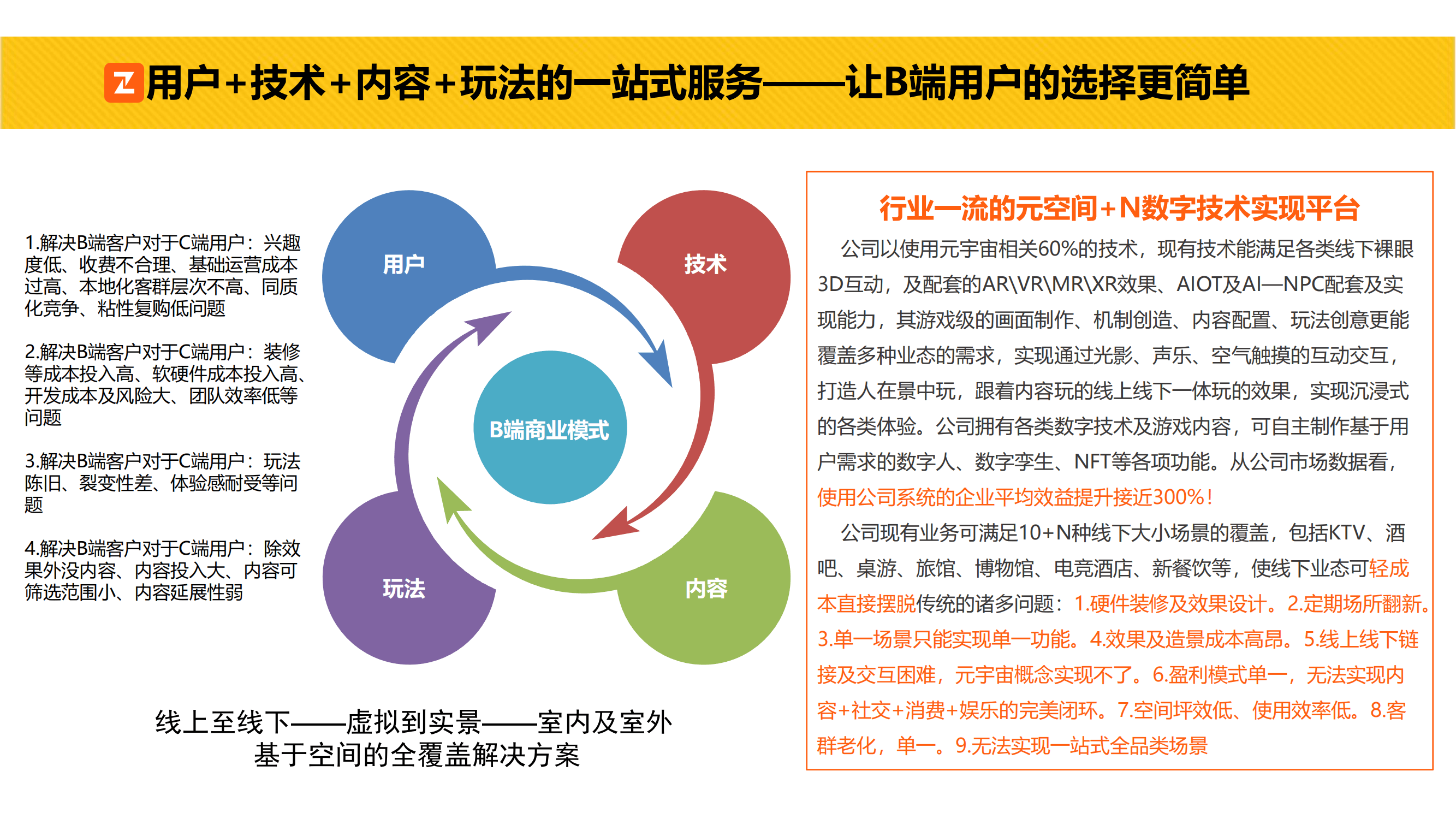 用户+技术+内容+玩法的一站式服务——让B端用户的选择更简单

1.解决B端客户对于C端用户：兴趣度低、收费不合理、基础运营成本过高、本地化客群层次不高、同质化竞争、粘性复购低问题

2.解决B端客户对于C端用户：装修等成本投入高、软硬件成本投入高、开发成本及风险大、团队效率低等问题

3.解决B端客户对于C端用户：玩法陈旧、裂变性差、体验感耐受等问题

4.解决B端客户对于C端用户：除效果外没内容、内容投入大、内容可筛选范围小、内容延展性弱

用户
技术
B端商业模式
玩法
内容

线上至线下——虚拟到实景——室内及室外
基于空间的全覆盖解决方案

行业一流的元空间+N数字技术实现平台

公司以使用元宇宙相关60%的技术，现有技术能满足各类线下裸眼3D互动，及配套的AR\VR\MR\XR效果、AIOT及AI—NPC配套及实现能力，其游戏级的画面制作、机制创造、内容配置、玩法创意更能覆盖多种业态的需求，实现通过光影、声乐、空气触摸的互动交互，打造人在景中玩，跟着内容玩的线上线下一体玩的效果，实现沉浸式的各类体验。公司拥有各类数字技术及游戏内容，可自主制作基于用户需求的数字人、数字孪生、NFT等各项功能。从公司市场数据看，使用公司系统的企业平均效益提升接近300%！

公司现有业务可满足10+N种线下大小场景的覆盖，包括KTV、酒吧、桌游、旅馆、博物馆、电竞酒店、新餐饮等，使线下业态可轻成本直接摆脱传统的诸多问题：1.硬件装修及效果设计。2.定期场所翻新。3.单一场景只能实现单一功能。4.效果及造景成本高昂。5.线上线下链接及交互困难，元宇宙概念实现不了。6.盈利模式单一，无法实现内容+社交+消费+娱乐的完美闭环。7.空间坪效低、使用效率低。8.客群老化，单一。9.无法实现一站式全品类场景